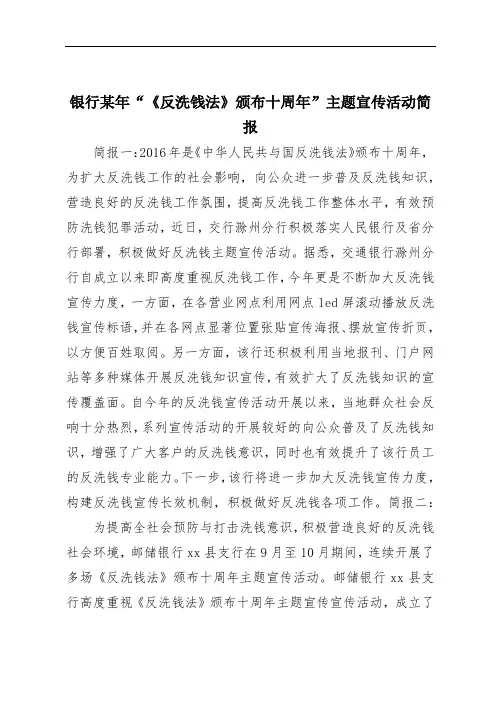 银行某年“《反洗钱法》颁布十周年”主题宣传活动简报

简报一:2016年是《中华人民共与国反洗钱法》颁布十周年，为扩大反洗钱工作的社会影响，向公众进一步普及反洗钱知识，营造良好的反洗钱工作氛围，提高反洗钱工作整体水平，有效预防洗钱犯罪活动，近日，交行滁州分行积极落实人民银行及省分行部署，积极做好反洗钱主题宣传活动。据悉，交通银行滁州分行自成立以来即高度重视反洗钱工作，今年更是不断加大反洗钱宣传力度，一方面，在各营业网点利用网点led屏滚动播放反洗钱宣传标语，并在各网点显著位置张贴宣传海报、摆放宣传折页，以方便百姓取阅。另一方面，该行还积极利用当地报刊、门户网站等多种媒体开展反洗钱知识宣传，有效扩大了反洗钱知识的宣传覆盖面。自今年的反洗钱宣传活动开展以来，当地群众社会反响十分热烈，系列宣传活动的开展较好的向公众普及了反洗钱知识，增强了广大客户的反洗钱意识，同时也有效提升了该行员工的反洗钱专业能力。下一步，该行将进一步加大反洗钱宣传力度，构建反洗钱宣传长效机制，积极做好反洗钱各项工作。简报二:

为提高全社会预防与打击洗钱意识，积极营造良好的反洗钱社会环境，邮储银行xx县支行在9月至10月期间，连续开展了多场《反洗钱法》颁布十周年主题宣传活动。邮储银行xx县支行高度重视《反洗钱法》颁布十周年主题宣传宣传活动，成立了